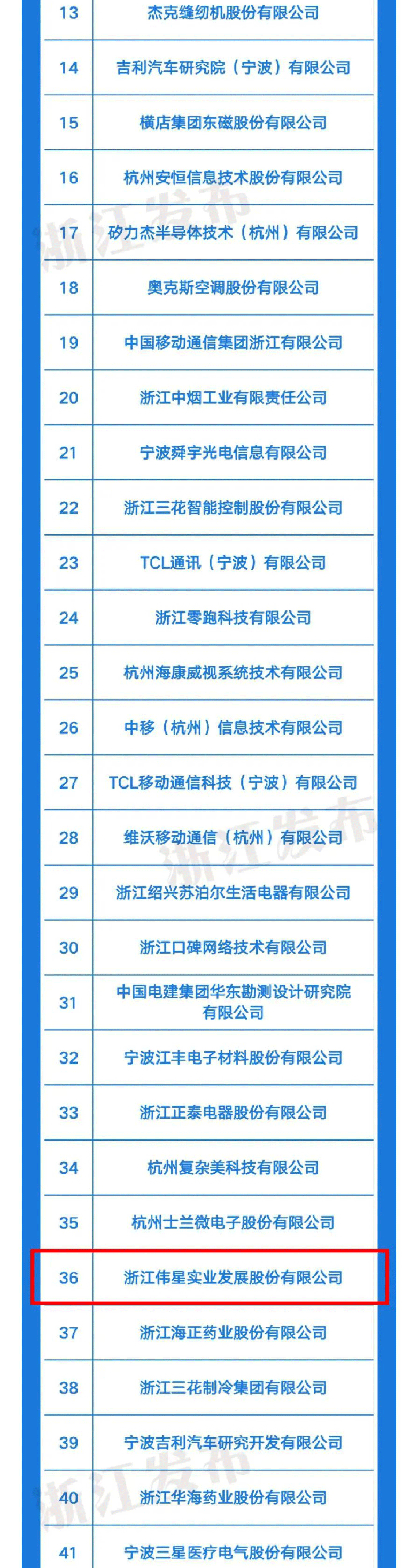 | 13 | 杰克缝纫机股份有限公司 |
|---|---|
| 14 | 吉利汽车研究院（宁波）有限公司 |
| 15 | 横店集团东磁股份有限公司 |
| 16 | 杭州安恒信息技术股份有限公司 |
| 17 | 矽力杰半导体技术（杭州）有限公司 |
| 18 | 奥克斯空调股份有限公司 |
| 19 | 中国移动通信集团浙江有限公司 |
| 20 | 浙江中烟工业有限责任公司 |
| 21 | 宁波舜宇光电信息有限公司 |
| 22 | 浙江三花智能控制股份有限公司 |
| 23 | TCL通讯（宁波）有限公司 |
| 24 | 浙江零跑科技有限公司 |
| 25 | 杭州海康威视系统技术有限公司 |
| 26 | 中移（杭州）信息技术有限公司 |
| 27 | TCL移动通信科技（宁波）有限公司 |
| 28 | 维沃移动通信（杭州）有限公司 |
| 29 | 浙江绍兴苏泊尔生活电器有限公司 |
| 30 | 浙江口碑网络技术有限公司 |
| 31 | 中国电建集团华东勘测设计研究院有限公司 |
| 32 | 宁波江丰电子材料股份有限公司 |
| 33 | 浙江正泰电器股份有限公司 |
| 34 | 杭州复杂美科技有限公司 |
| 35 | 杭州士兰微电子股份有限公司 |
| 36 | 浙江伟星实业发展股份有限公司 |
| 37 | 浙江海正药业股份有限公司 |
| 38 | 浙江三花制冷集团有限公司 |
| 39 | 宁波吉利汽车研究开发有限公司 |
| 40 | 浙江华海药业股份有限公司 |
| 41 | 宁波三星医疗电气股份有限公司 |

浙江发布